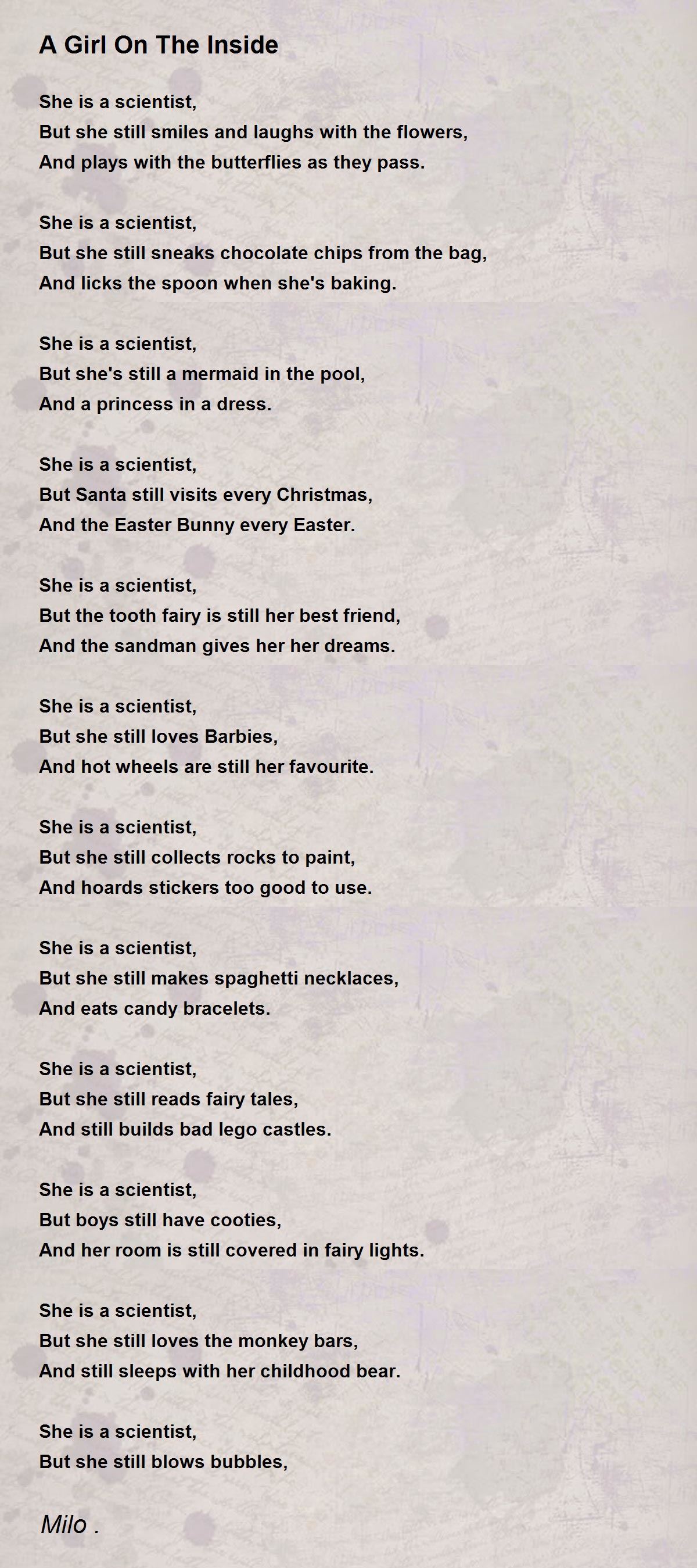 A Girl On The Inside

She is a scientist,
But she still smiles and laughs with the flowers,
And plays with the butterflies as they pass.

She is a scientist,
But she still sneaks chocolate chips from the bag,
And licks the spoon when she's baking.

She is a scientist,
But she's still a mermaid in the pool,
And a princess in a dress.

She is a scientist,
But Santa still visits every Christmas,
And the Easter Bunny every Easter.

She is a scientist,
But the tooth fairy is still her best friend,
And the sandman gives her her dreams.

She is a scientist,
But she still loves Barbies,
And hot wheels are still her favourite.

She is a scientist,
But she still collects rocks to paint,
And hoards stickers too good to use.

She is a scientist,
But she still makes spaghetti necklaces,
And eats candy bracelets.

She is a scientist,
But she still reads fairy tales,
And still builds bad lego castles.

She is a scientist,
But boys still have cooties,
And her room is still covered in fairy lights.

She is a scientist,
But she still loves the monkey bars,
And still sleeps with her childhood bear.

She is a scientist,
But she still blows bubbles,

Milo .